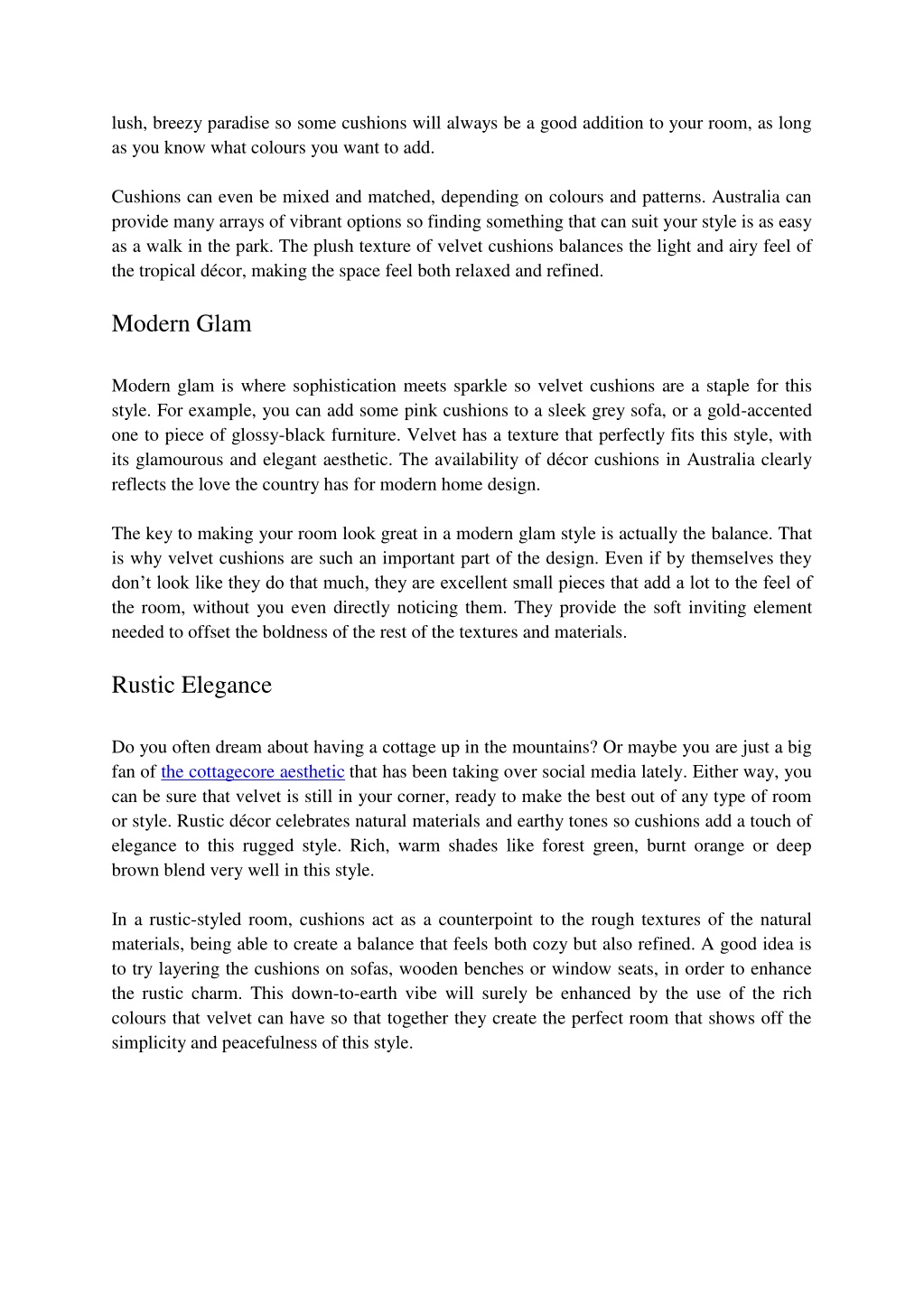 lush, breezy paradise so some cushions will always be a good addition to your room, as long as you know what colours you want to add.

Cushions can even be mixed and matched, depending on colours and patterns. Australia can provide many arrays of vibrant options so finding something that can suit your style is as easy as a walk in the park. The plush texture of velvet cushions balances the light and airy feel of the tropical décor, making the space feel both relaxed and refined.

Modern Glam

Modern glam is where sophistication meets sparkle so velvet cushions are a staple for this style. For example, you can add some pink cushions to a sleek grey sofa, or a gold-accented one to piece of glossy-black furniture. Velvet has a texture that perfectly fits this style, with its glamourous and elegant aesthetic. The availability of décor cushions in Australia clearly reflects the love the country has for modern home design.

The key to making your room look great in a modern glam style is actually the balance. That is why velvet cushions are such an important part of the design. Even if by themselves they don't look like they do that much, they are excellent small pieces that add a lot to the feel of the room, without you even directly noticing them. They provide the soft inviting element needed to offset the boldness of the rest of the textures and materials.

Rustic Elegance

Do you often dream about having a cottage up in the mountains? Or maybe you are just a big fan of the cottagecore aesthetic that has been taking over social media lately. Either way, you can be sure that velvet is still in your corner, ready to make the best out of any type of room or style. Rustic décor celebrates natural materials and earthy tones so cushions add a touch of elegance to this rugged style. Rich, warm shades like forest green, burnt orange or deep brown blend very well in this style.

In a rustic-styled room, cushions act as a counterpoint to the rough textures of the natural materials, being able to create a balance that feels both cozy but also refined. A good idea is to try layering the cushions on sofas, wooden benches or window seats, in order to enhance the rustic charm. This down-to-earth vibe will surely be enhanced by the use of the rich colours that velvet can have so that together they create the perfect room that shows off the simplicity and peacefulness of this style.